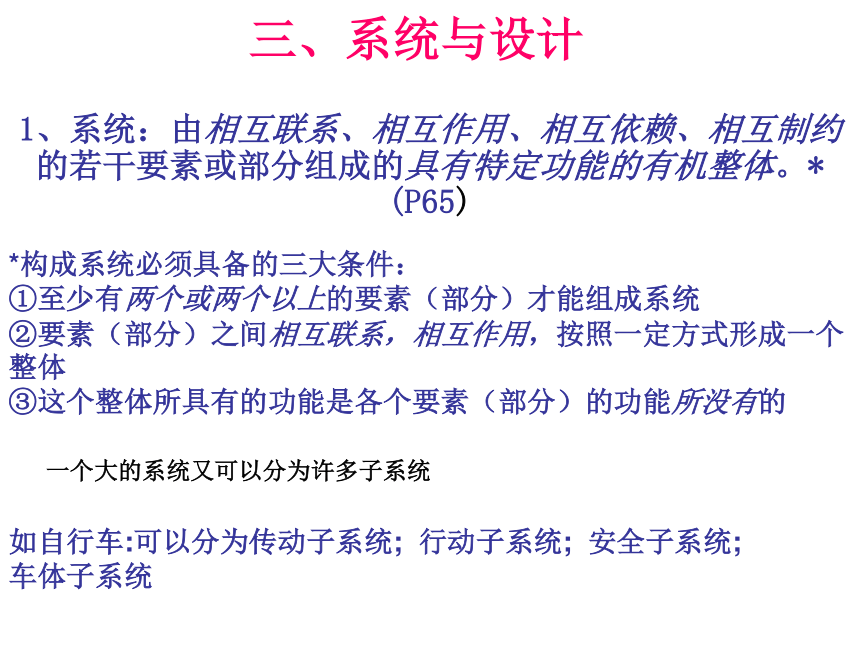 三、系统与设计

1、系统：由相互联系、相互作用、相互依赖、相互制约的若干要素或部分组成的具有特定功能的有机整体。*（P65）

*构成系统必须具备的三大条件：
①至少有两个或两个以上的要素（部分）才能组成系统
②要素（部分）之间相互联系，相互作用，按照一定方式形成一个整体
③这个整体所具有的功能是各个要素（部分）的功能所没有的

一个大的系统又可以分为许多子系统

如自行车:可以分为传动子系统；行动子系统；安全子系统；车体子系统